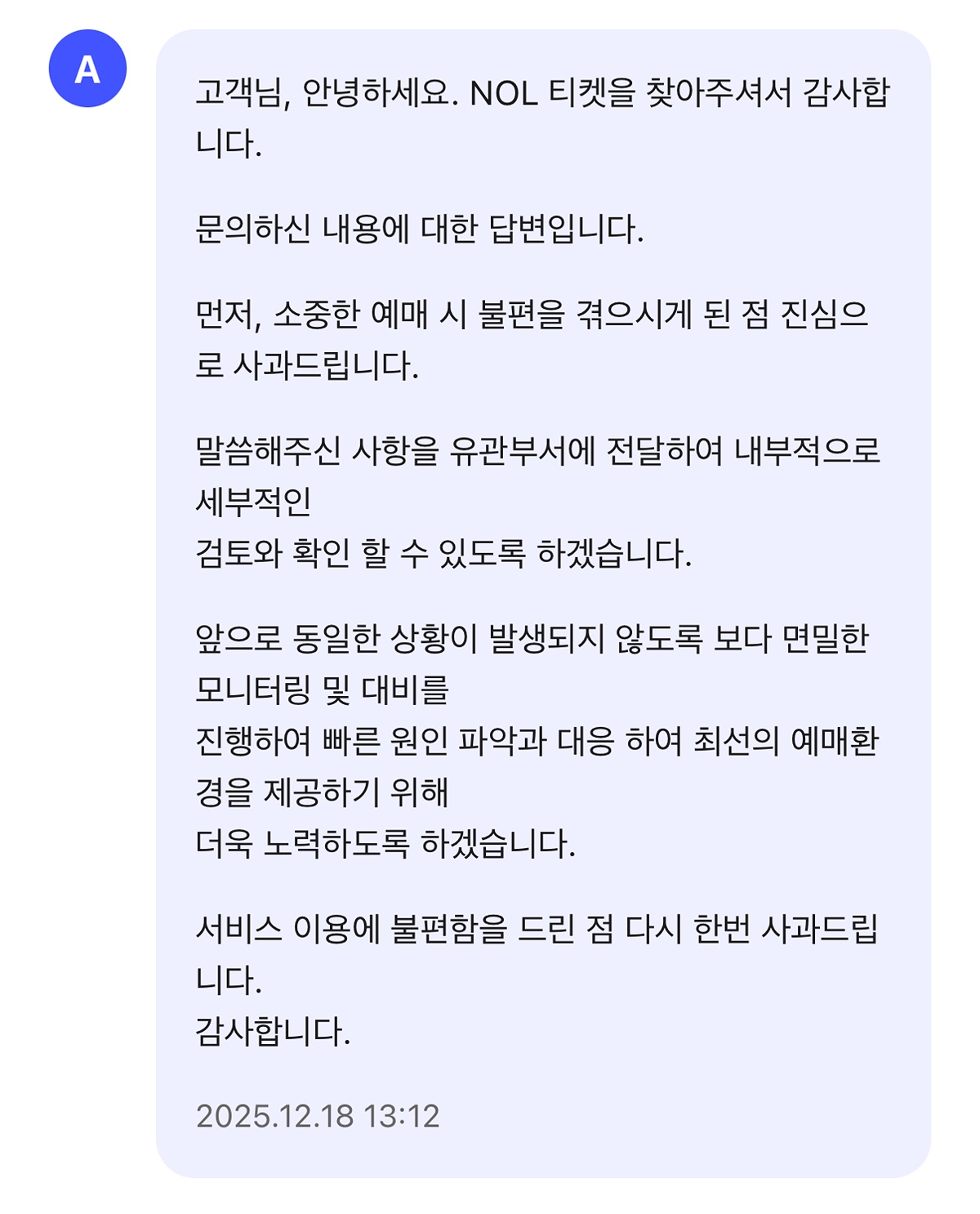 A

고객님, 안녕하세요. NOL 티켓을 찾아주셔서 감사합니다.

문의하신 내용에 대한 답변입니다.

먼저, 소중한 예매 시 불편을 겪으시게 된 점 진심으로 사과드립니다.

말씀해주신 사항을 유관부서에 전달하여 내부적으로 세부적인
검토와 확인 할 수 있도록 하겠습니다.

앞으로 동일한 상황이 발생되지 않도록 보다 면밀한 모니터링 및 대비를
진행하여 빠른 원인 파악과 대응 하여 최선의 예매환경을 제공하기 위해
더욱 노력하도록 하겠습니다.

서비스 이용에 불편함을 드린 점 다시 한번 사과드립니다.
감사합니다.

2025.12.18 13:12